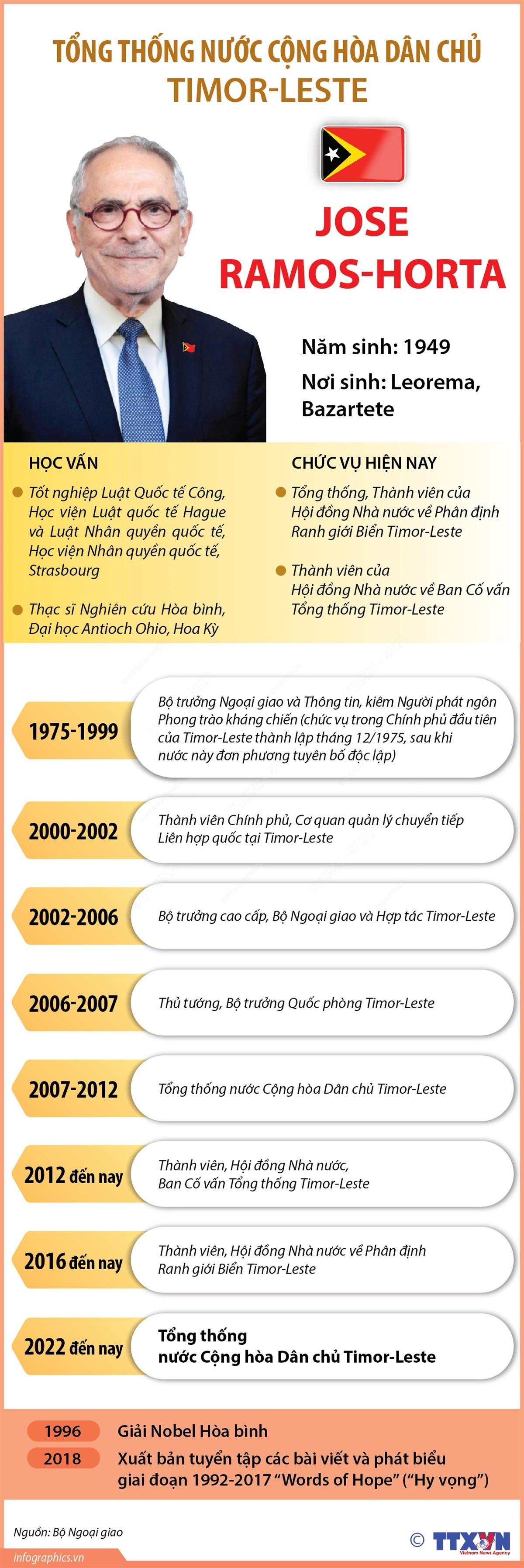 TỔNG THỐNG NƯỚC CỘNG HÒA DÂN CHỦ
TIMOR-LESTE

JOSE
RAMOS-HORTA

Năm sinh: 1949
Nơi sinh: Leorema, Bazartete

HỌC VẤN
Tốt nghiệp Luật Quốc tế Công, Học viện Luật quốc tế Hague và Luật Nhân quyền quốc tế, Học viện Nhân quyền quốc tế, Strasbourg
Thạc sĩ Nghiên cứu Hòa bình, Đại học Antioch Ohio, Hoa Kỳ

CHỨC VỤ HIỆN NAY
Tổng thống, Thành viên của Hội đồng Nhà nước về Phân định Ranh giới Biển Timor-Leste
Thành viên của Hội đồng Nhà nước về Ban Cố vấn Tổng thống Timor-Leste

1975-1999
Bộ trưởng Ngoại giao và Thông tin, kiêm Người phát ngôn Phong trào kháng chiến (chức vụ trong Chính phủ đầu tiên của Timor-Leste thành lập tháng 12/1975, sau khi nước này đơn phương tuyên bố độc lập)

2000-2002
Thành viên Chính phủ, Cơ quan quản lý chuyển tiếp Liên hợp quốc tại Timor-Leste

2002-2006
Bộ trưởng cao cấp, Bộ Ngoại giao và Hợp tác Timor-Leste

2006-2007
Thủ tướng, Bộ trưởng Quốc phòng Timor-Leste

2007-2012
Tổng thống nước Cộng hòa Dân chủ Timor-Leste

2012 đến nay
Thành viên, Hội đồng Nhà nước, Ban Cố vấn Tổng thống Timor-Leste

2016 đến nay
Thành viên, Hội đồng Nhà nước về Phân định Ranh giới Biển Timor-Leste

2022 đến nay
Tổng thống nước Cộng hòa Dân chủ Timor-Leste

1996 Giải Nobel Hòa bình
2018 Xuất bản tuyển tập các bài viết và phát biểu giai đoạn 1992-2017 “Words of Hope” (“Hy vọng”)

Nguồn: Bộ Ngoại giao
infographics.vn
© TTXVN Vietnam News Agency